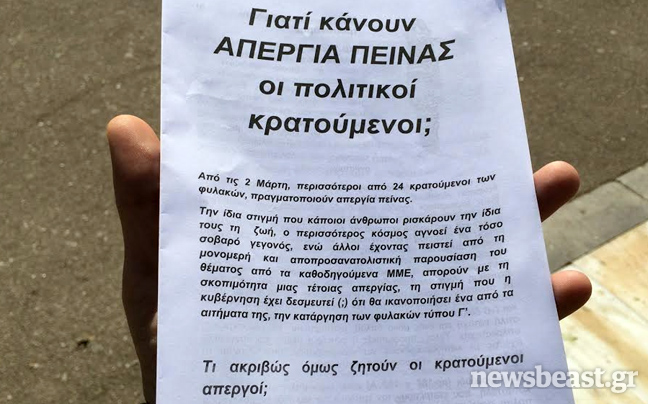 Γιατί κάνουν
ΑΠΕΡΓΙΑ ΠΕΙΝΑΣ
οι πολιτικοί
κρατούμενοι;

Από τις 2 Μάρτη, περισσότεροι από 24 κρατούμενοι των φυλακών, πραγματοποιούν απεργία πείνας.

Την ίδια στιγμή που κάποιοι άνθρωποι ρισκάρουν την ίδια τους τη ζωή, ο περισσότερος κόσμος αγνοεί ένα τόσο σοβαρό γεγονός, ενώ άλλοι έχοντας πειστεί από τη μονομερή και αποπροσανατολιστική παρουσίαση του θέματος από τα καθοδηγούμενα ΜΜΕ, απορούν με τη σκοπιμότητα μιας τέτοιας απεργίας, τη στιγμή που η κυβέρνηση έχει δεσμευτεί (;) ότι θα ικανοποιήσει ένα από τα αιτήματα της, την κατάργηση των φυλακών τύπου Γ'.

Τι ακριβώς όμως ζητούν οι κρατούμενοι απεργοί;

newsbeast.gr